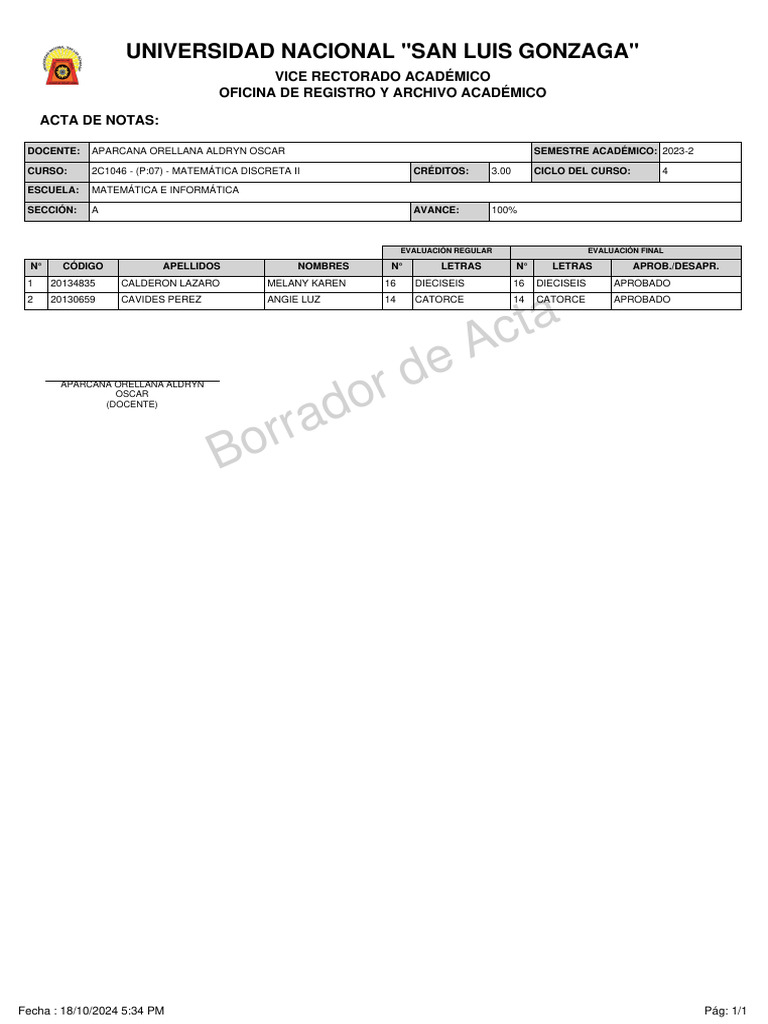 UNIVERSIDAD NACIONAL "SAN LUIS GONZAGA"
VICE RECTORADO ACADÉMICO
OFICINA DE REGISTRO Y ARCHIVO ACADÉMICO

ACTA DE NOTAS:

| DOCENTE: | APARCANA ORELLANA ALDRYN OSCAR | | | SEMESTRE ACADÉMICO: | 2023-2 |
|---|---|---|---|---|---|
| CURSO: | 2C1046 - (P:07) - MATEMÁTICA DISCRETA II | CRÉDITOS: | 3.00 | CICLO DEL CURSO: | 4 |
| ESCUELA: | MATEMÁTICA E INFORMÁTICA | | | | |
| SECCIÓN: | A | AVANCE: | 100% | | |

| | | | | EVALUACIÓN REGULAR | | EVALUACIÓN FINAL | | |
|---|---|---|---|---|---|---|---|---|
| N° | CÓDIGO | APELLIDOS | NOMBRES | N° | LETRAS | N° | LETRAS | APROB./DESAPR. |
| 1 | 20134835 | CALDERON LAZARO | MELANY KAREN | 16 | DIECISEIS | 16 | DIECISEIS | APROBADO |
| 2 | 20130659 | CAVIDES PEREZ | ANGIE LUZ | 14 | CATORCE | 14 | CATORCE | APROBADO |

Borrador de Acta

APARCANA ORELLANA ALDRYN OSCAR
(DOCENTE)

Fecha : 18/10/2024 5:34 PM
Pág: 1/1